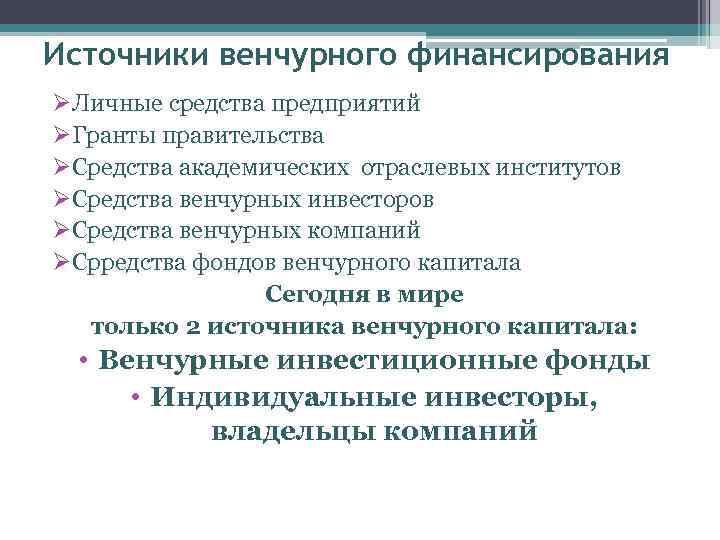 Источники венчурного финансирования

➢Личные средства предприятий
➢Гранты правительства
➢Средства академических  отраслевых институтов
➢Средства венчурных инвесторов
➢Средства венчурных компаний
➢Срредства фондов венчурного капитала

Сегодня в мире
только 2 источника венчурного капитала:

• Венчурные инвестиционные фонды
• Индивидуальные инвесторы, владельцы компаний